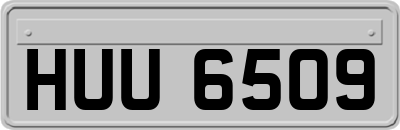 HUU 6509